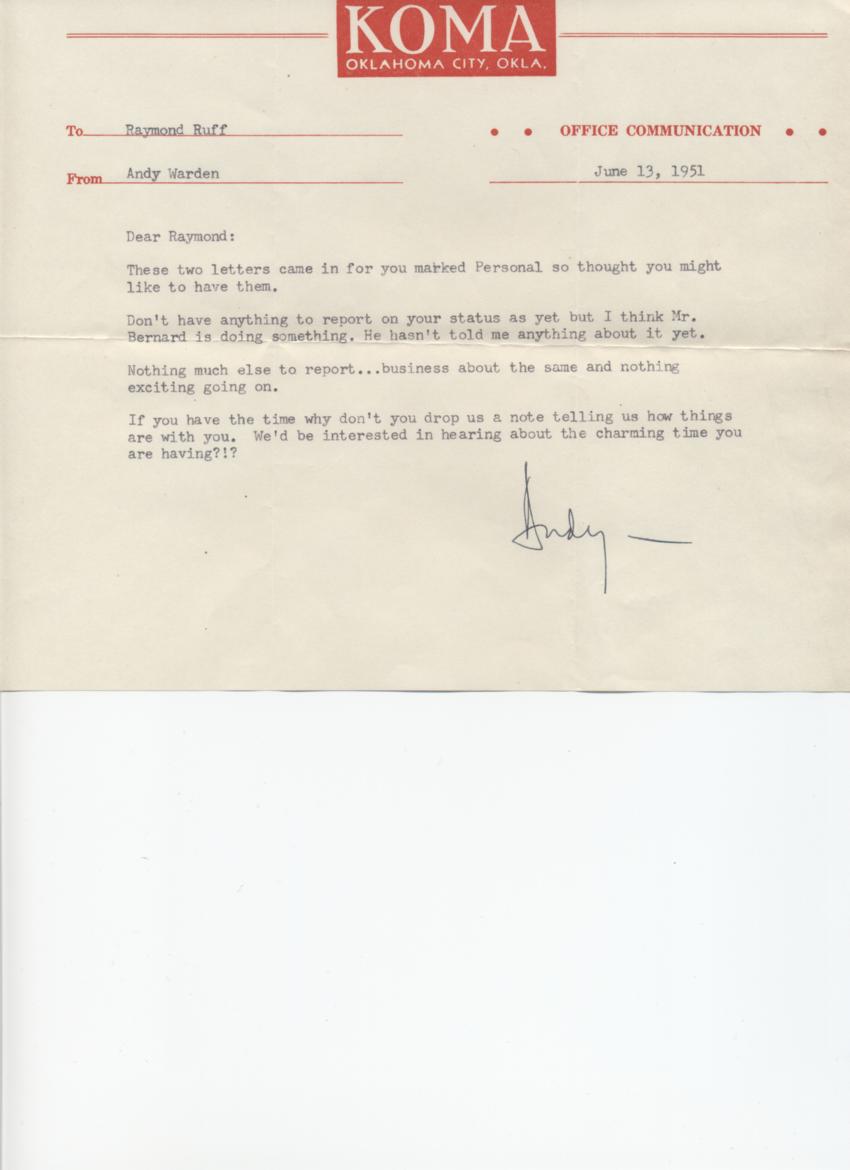 KOMA
OKLAHOMA CITY, OKLA.

To Raymond Ruff

• • OFFICE COMMUNICATION • •

From Andy Warden

June 13, 1951

Dear Raymond:

These two letters came in for you marked Personal so thought you might like to have them.

Don't have anything to report on your status as yet but I think Mr. Bernard is doing something. He hasn't told me anything about it yet.

Nothing much else to report...business about the same and nothing exciting going on.

If you have the time why don't you drop us a note telling us how things are with you. We'd be interested in hearing about the charming time you are having?!?

Andy —